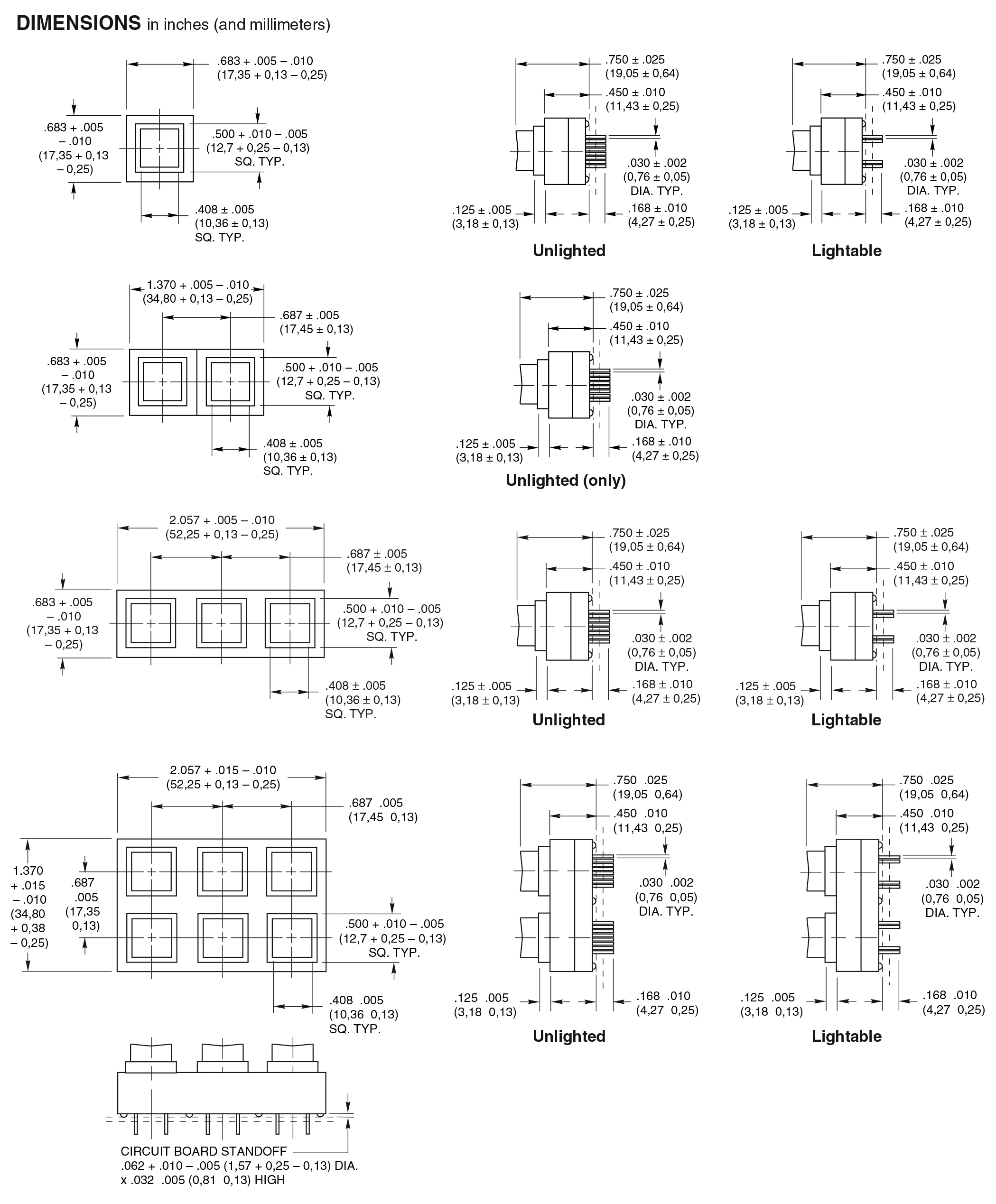 DIMENSIONS in inches (and millimeters)

.683 + .005 – .010
(17,35 + 0,13 – 0,25)

.683 + .005 – .010 (17,35 + 0,13 – 0,25)

.500 + .010 – .005
(12,7 + 0,25 – 0,13)
SQ. TYP.

.408 ± .005
(10,36 ± 0,13)
SQ. TYP.

.750 ± .025
(19,05 ± 0,64)
.450 ± .010
(11,43 ± 0,25)
.030 ± .002
(0,76 ± 0,05)
DIA. TYP.
.125 ± .005
(3,18 ± 0,13)
.168 ± .010
(4,27 ± 0,25)

Unlighted

.750 ± .025
(19,05 ± 0,64)
.450 ± .010
(11,43 ± 0,25)
.030 ± .002
(0,76 ± 0,05)
DIA. TYP.
.125 ± .005
(3,18 ± 0,13)
.168 ± .010
(4,27 ± 0,25)

Lightable

1.370 + .005 – .010
(34,80 + 0,13 – 0,25)
.687 ± .005
(17,45 ± 0,13)
.683 + .005 – .010 (17,35 + 0,13 – 0,25)
.500 + .010 – .005
(12,7 + 0,25 – 0,13)
SQ. TYP.
.408 ± .005
(10,36 ± 0,13)
SQ. TYP.

.750 ± .025
(19,05 ± 0,64)
.450 ± .010
(11,43 ± 0,25)
.030 ± .002
(0,76 ± 0,05)
DIA. TYP.
.125 ± .005
(3,18 ± 0,13)
.168 ± .010
(4,27 ± 0,25)

Unlighted (only)

2.057 + .005 – .010
(52,25 + 0,13 – 0,25)
.687 ± .005
(17,45 ± 0,13)
.683 + .005 – .010 (17,35 + 0,13 – 0,25)
.500 + .010 – .005
(12,7 + 0,25 – 0,13)
SQ. TYP.
.408 ± .005
(10,36 ± 0,13)
SQ. TYP.

.750 ± .025
(19,05 ± 0,64)
.450 ± .010
(11,43 ± 0,25)
.030 ± .002
(0,76 ± 0,05)
DIA. TYP.
.125 ± .005
(3,18 ± 0,13)
.168 ± .010
(4,27 ± 0,25)

Unlighted

.750 ± .025
(19,05 ± 0,64)
.450 ± .010
(11,43 ± 0,25)
.030 ± .002
(0,76 ± 0,05)
DIA. TYP.
.125 ± .005
(3,18 ± 0,13)
.168 ± .010
(4,27 ± 0,25)

Lightable

2.057 + .015 – .010
(52,25 + 0,13 – 0,25)
.687 .005
(17,45 0,13)
1.370 + .015 – .010 (34,80 + 0,38 – 0,25)
.687 .005 (17,35 0,13)
.500 + .010 – .005
(12,7 + 0,25 – 0,13)
SQ. TYP.
.408 .005
(10,36 0,13)
SQ. TYP.

.750 .025
(19,05 0,64)
.450 .010
(11,43 0,25)
.030 .002
(0,76 0,05)
DIA. TYP.
.125 .005
(3,18 0,13)
.168 .010
(4,27 0,25)

Unlighted

.750 .025
(19,05 0,64)
.450 .010
(11,43 0,25)
.030 .002
(0,76 0,05)
DIA. TYP.
.125 .005
(3,18 0,13)
.168 .010
(4,27 0,25)

Lightable

CIRCUIT BOARD STANDOFF
.062 + .010 – .005 (1,57 + 0,25 – 0,13) DIA.
x .032 .005 (0,81 0,13) HIGH